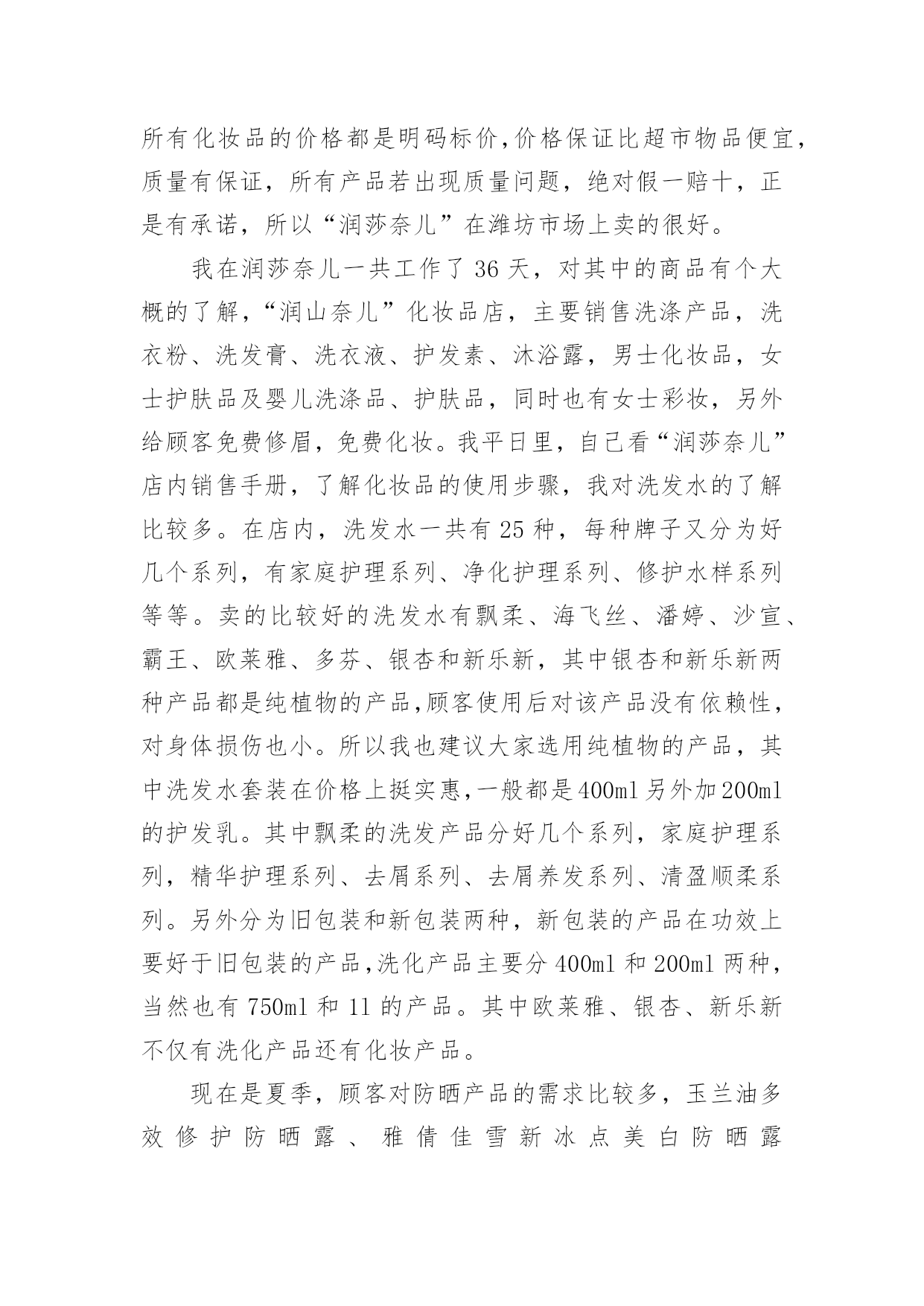 所有化妆品的价格都是明码标价,价格保证比超市物品便宜,质量有保证，所有产品若出现质量问题，绝对假一赔十，正是有承诺，所以“润莎奈儿”在潍坊市场上卖的很好。

我在润莎奈儿一共工作了 36 天，对其中的商品有个大概的了解，“润山奈儿”化妆品店，主要销售洗涤产品，洗衣粉、洗发膏、洗衣液、护发素、沐浴露，男士化妆品，女士护肤品及婴儿洗涤品、护肤品，同时也有女士彩妆，另外给顾客免费修眉，免费化妆。我平日里，自己看“润莎奈儿”店内销售手册，了解化妆品的使用步骤，我对洗发水的了解比较多。在店内，洗发水一共有 25 种，每种牌子又分为好几个系列，有家庭护理系列、净化护理系列、修护水样系列等等。卖的比较好的洗发水有飘柔、海飞丝、潘婷、沙宣、霸王、欧莱雅、多芬、银杏和新乐新，其中银杏和新乐新两种产品都是纯植物的产品,顾客使用后对该产品没有依赖性，对身体损伤也小。所以我也建议大家选用纯植物的产品，其中洗发水套装在价格上挺实惠,一般都是 400ml 另外加 200ml 的护发乳。其中飘柔的洗发产品分好几个系列，家庭护理系列，精华护理系列、去屑系列、去屑养发系列、清盈顺柔系列。另外分为旧包装和新包装两种，新包装的产品在功效上要好于旧包装的产品,洗化产品主要分 400ml 和 200ml 两种，当然也有 750ml 和 1l 的产品。其中欧莱雅、银杏、新乐新不仅有洗化产品还有化妆产品。

现在是夏季，顾客对防晒产品的需求比较多，玉兰油多效修护防晒露、雅倩佳雪新冰点美白防晒露